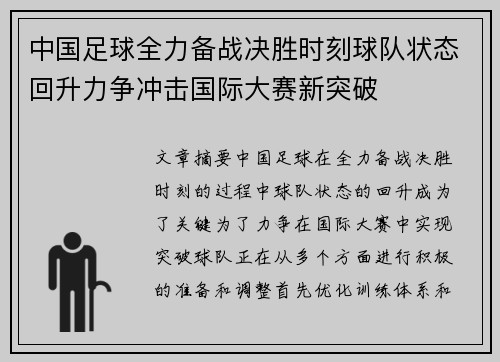 中国足球全力备战决胜时刻球队状态回升力争冲击国际大赛新突破

文章摘要中国足球在全力备战决胜时刻的过程中球队状态的回升成为了关键为了力争在国际大赛中实现突破球队正在从多个方面进行积极的准备和调整首先优化训练体系和